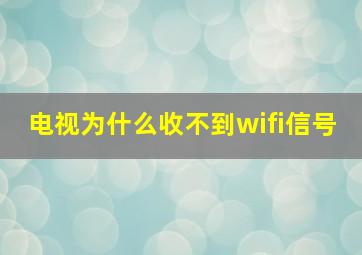 电视为什么收不到wifi信号